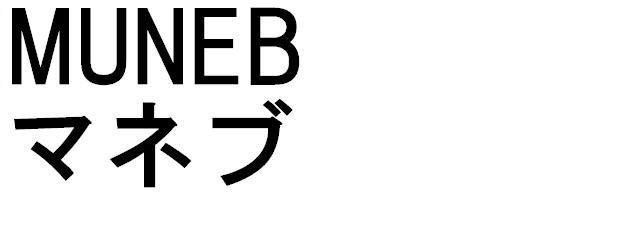 MUNEB
マネブ